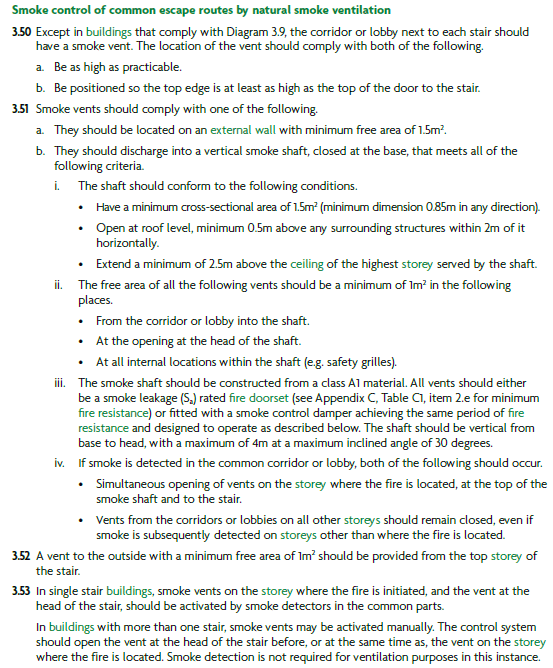 Smoke control of common escape routes by natural smoke ventilation

3.50 Except in buildings that comply with Diagram 3.9, the corridor or lobby next to each stair should have a smoke vent. The location of the vent should comply with both of the following.

a. Be as high as practicable.

b. Be positioned so the top edge is at least as high as the top of the door to the stair.

3.51 Smoke vents should comply with one of the following.

a. They should be located on an external wall with minimum free area of $1.5m^2$.

b. They should discharge into a vertical smoke shaft, closed at the base, that meets all of the following criteria.

i. The shaft should conform to the following conditions.

• Have a minimum cross-sectional area of $1.5m^2$ (minimum dimension 0.85m in any direction).

• Open at roof level, minimum 0.5m above any surrounding structures within 2m of it horizontally.

• Extend a minimum of 2.5m above the ceiling of the highest storey served by the shaft.

ii. The free area of all the following vents should be a minimum of $1m^2$ in the following places.

• From the corridor or lobby into the shaft.

• At the opening at the head of the shaft.

• At all internal locations within the shaft (e.g. safety grilles).

iii. The smoke shaft should be constructed from a class A1 material. All vents should either be a smoke leakage ($S_a$) rated fire doorset (see Appendix C, Table C1, item 2.e for minimum fire resistance) or fitted with a smoke control damper achieving the same period of fire resistance and designed to operate as described below. The shaft should be vertical from base to head, with a maximum of 4m at a maximum inclined angle of 30 degrees.

iv. If smoke is detected in the common corridor or lobby, both of the following should occur.

• Simultaneous opening of vents on the storey where the fire is located, at the top of the smoke shaft and to the stair.

• Vents from the corridors or lobbies on all other storeys should remain closed, even if smoke is subsequently detected on storeys other than where the fire is located.

3.52 A vent to the outside with a minimum free area of $1m^2$ should be provided from the top storey of the stair.

3.53 In single stair buildings, smoke vents on the storey where the fire is initiated, and the vent at the head of the stair, should be activated by smoke detectors in the common parts.

In buildings with more than one stair, smoke vents may be activated manually. The control system should open the vent at the head of the stair before, or at the same time as, the vent on the storey where the fire is located. Smoke detection is not required for ventilation purposes in this instance.